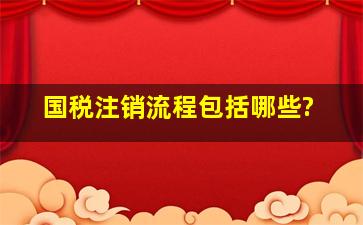 国税注销流程包括哪些?